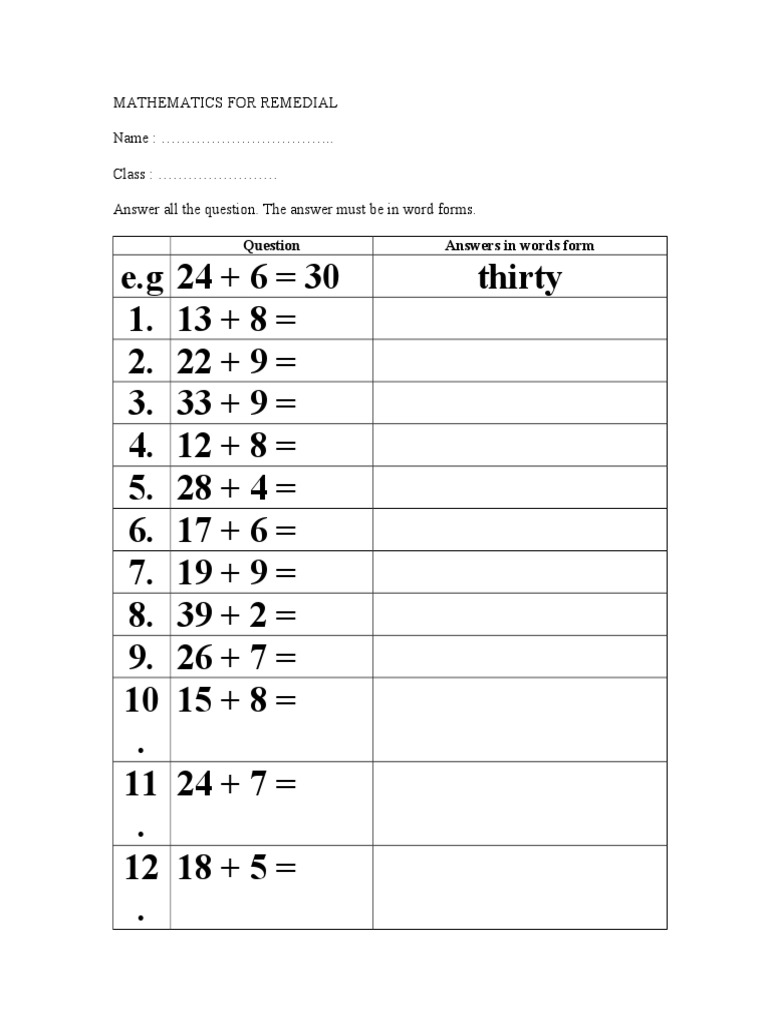 MATHEMATICS FOR REMEDIAL

Name : ……………………………..

Class : ……………………

Answer all the question. The answer must be in word forms.

| | Question | Answers in words form |
|---|---|---|
| e.g | $24 + 6 = 30$ | thirty |
| 1. | $13 + 8 =$ | |
| 2. | $22 + 9 =$ | |
| 3. | $33 + 9 =$ | |
| 4. | $12 + 8 =$ | |
| 5. | $28 + 4 =$ | |
| 6. | $17 + 6 =$ | |
| 7. | $19 + 9 =$ | |
| 8. | $39 + 2 =$ | |
| 9. | $26 + 7 =$ | |
| 10. | $15 + 8 =$ | |
| 11. | $24 + 7 =$ | |
| 12. | $18 + 5 =$ | |